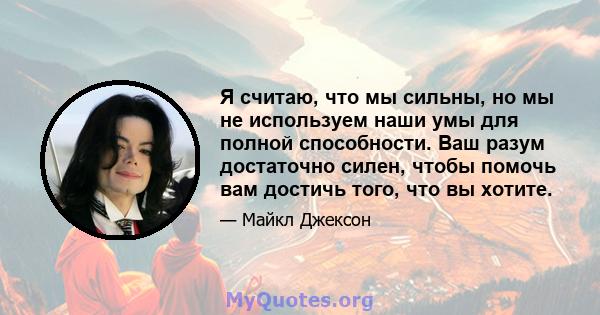 Я считаю, что мы сильны, но мы не используем наши умы для полной способности. Ваш разум достаточно силен, чтобы помочь вам достичь того, что вы хотите.

— Майкл Джексон

MyQuotes.org